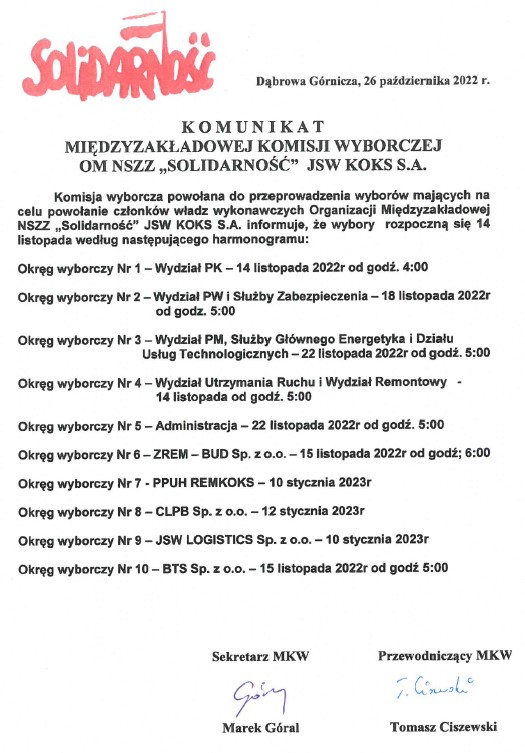 SOLIDARNOŚĆ

Dąbrowa Górnicza, 26 października 2022 r.

KOMUNIKAT
MIĘDZYZAKŁADOWEJ KOMISJI WYBORCZEJ
OM NSZZ „SOLIDARNOŚĆ" JSW KOKS S.A.

Komisja wyborcza powołana do przeprowadzenia wyborów mających na celu powołanie członków władz wykonawczych Organizacji Międzyzakładowej NSZZ „Solidarność" JSW KOKS S.A. informuje, że wybory rozpoczną się 14 listopada według następującego harmonogramu:

Okręg wyborczy Nr 1 – Wydział PK – 14 listopada 2022r od godź. 4:00

Okręg wyborczy Nr 2 – Wydział PW i Służby Zabezpieczenia – 18 listopada 2022r od godz. 5:00

Okręg wyborczy Nr 3 – Wydział PM, Służby Głównego Energetyka i Działu Usług Technologicznych – 22 listopada 2022r od godź. 5:00

Okręg wyborczy Nr 4 – Wydział Utrzymania Ruchu i Wydział Remontowy - 14 listopada od godź. 5:00

Okręg wyborczy Nr 5 – Administracja – 22 listopada 2022r od godź. 5:00

Okręg wyborczy Nr 6 – ZREM – BUD Sp. z o.o. – 15 listopada 2022r od godź; 6:00

Okręg wyborczy Nr 7 - PPUH REMKOKS – 10 stycznia 2023r

Okręg wyborczy Nr 8 – CLPB Sp. z o.o. – 12 stycznia 2023r

Okręg wyborczy Nr 9 – JSW LOGISTICS Sp. z o.o. – 10 stycznia 2023r

Okręg wyborczy Nr 10 – BTS Sp. z o.o. – 15 listopada 2022r od godź 5:00

Sekretarz MKW
Góral
Marek Góral

Przewodniczący MKW
T. Ciszewski
Tomasz Ciszewski